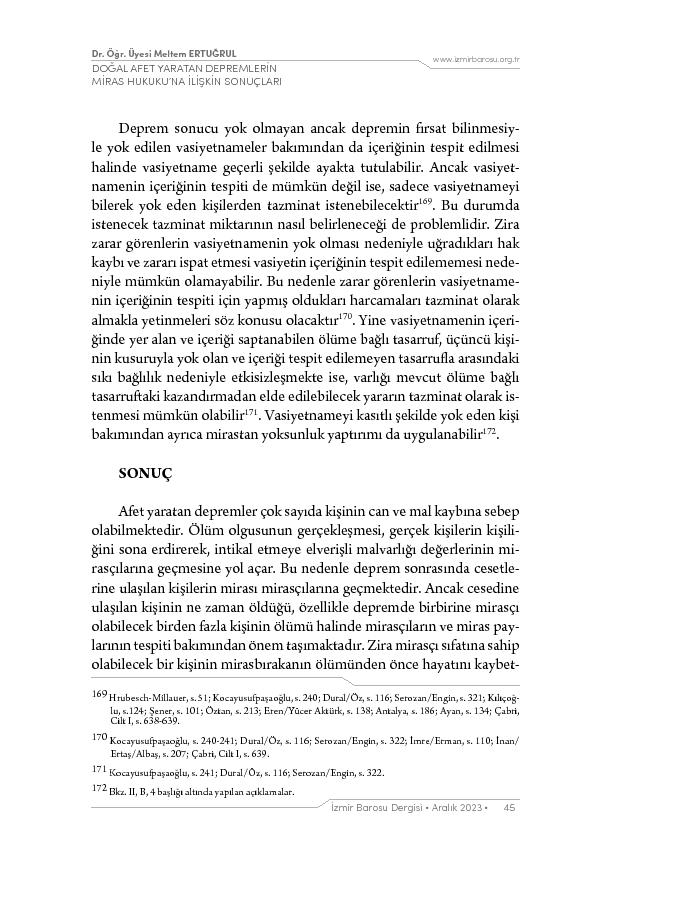 Dr. Öğr. Üyesi Meltem ERTUĞRUL
DOĞAL AFET YARATAN DEPREMLERİN MİRAS HUKUKU'NA İLİŞKİN SONUÇLARI

www.izmirbarosu.org.tr

Deprem sonucu yok olmayan ancak depremin fırsat bilinmesiyle yok edilen vasiyetnameler bakımından da içeriğinin tespit edilmesi halinde vasiyetname geçerli şekilde ayakta tutulabilir. Ancak vasiyetnamenin içeriğinin tespiti de mümkün değil ise, sadece vasiyetnameyi bilerek yok eden kişilerden tazminat istenebilecektir$^{169}$. Bu durumda istenecek tazminat miktarının nasıl belirleneceği de problemlidir. Zira zarar görenlerin vasiyetnamenin yok olması nedeniyle uğradıkları hak kaybı ve zararı ispat etmesi vasiyetin içeriğinin tespit edilememesi nedeniyle mümkün olamayabilir. Bu nedenle zarar görenlerin vasiyetnamenin içeriğinin tespiti için yapmış oldukları harcamaları tazminat olarak almakla yetinmeleri söz konusu olacaktır$^{170}$. Yine vasiyetnamenin içeriğinde yer alan ve içeriği saptanabilen ölüme bağlı tasarruf, üçüncü kişinin kusuruyla yok olan ve içeriği tespit edilemeyen tasarrufla arasındaki sıkı bağlılık nedeniyle etkisizleşmekte ise, varlığı mevcut ölüme bağlı tasarruftaki kazandırmadan elde edilebilecek yararın tazminat olarak istenmesi mümkün olabilir$^{171}$. Vasiyetnameyi kasıtlı şekilde yok eden kişi bakımından ayrıca mirastan yoksunluk yaptırımı da uygulanabilir$^{172}$.

SONUÇ

Afet yaratan depremler çok sayıda kişinin can ve mal kaybına sebep olabilmektedir. Ölüm olgusunun gerçekleşmesi, gerçek kişilerin kişiliğini sona erdirerek, intikal etmeye elverişli malvarlığı değerlerinin mirasçılarına geçmesine yol açar. Bu nedenle deprem sonrasında cesetlerine ulaşılan kişilerin mirası mirasçılarına geçmektedir. Ancak cesedine ulaşılan kişinin ne zaman öldüğü, özellikle depremde birbirine mirasçı olabilecek birden fazla kişinin ölümü halinde mirasçıların ve miras paylarının tespiti bakımından önem taşımaktadır. Zira mirasçı sıfatına sahip olabilecek bir kişinin mirasbırakanın ölümünden önce hayatını kaybet-

169 Hrubesch-Millauer, s. 51; Kocayusufpaşaoğlu, s. 240; Dural/Öz, s. 116; Serozan/Engin, s. 321; Kılıçoğlu, s.124; Şener, s. 101; Öztan, s. 213; Eren/Yücer Aktürk, s. 138; Antalya, s. 186; Ayan, s. 134; Çabri, Cilt I, s. 638-639.

170 Kocayusufpaşaoğlu, s. 240-241; Dural/Öz, s. 116; Serozan/Engin, s. 322; İmre/Erman, s. 110; İnan/Ertaş/Albaş, s. 207; Çabri, Cilt I, s. 639.

171 Kocayusufpaşaoğlu, s. 241; Dural/Öz, s. 116; Serozan/Engin, s. 322.

172 Bkz. II, B, 4 başlığı altında yapılan açıklamalar.

İzmir Barosu Dergisi • Aralık 2023 • 45